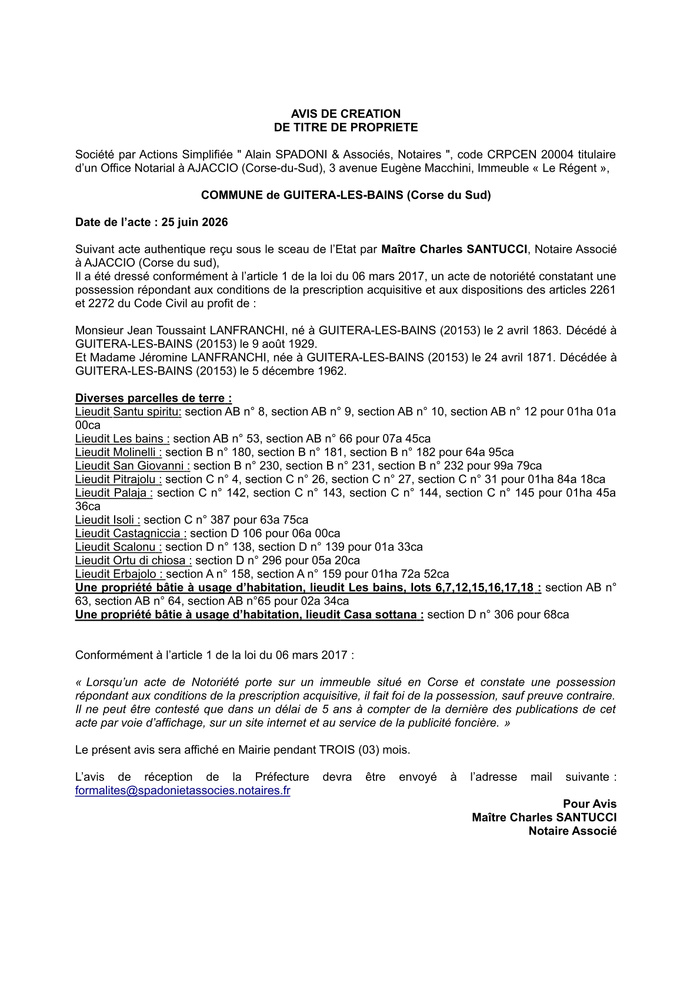 AVIS DE CREATION
DE TITRE DE PROPRIETE

Société par Actions Simplifiée " Alain SPADONI & Associés, Notaires ", code CRPCEN 20004 titulaire d'un Office Notarial à AJACCIO (Corse-du-Sud), 3 avenue Eugène Macchini, Immeuble « Le Régent »,

COMMUNE de GUITERA-LES-BAINS (Corse du Sud)

Date de l'acte : 25 juin 2026

Suivant acte authentique reçu sous le sceau de l'Etat par Maître Charles SANTUCCI, Notaire Associé à AJACCIO (Corse du sud),
Il a été dressé conformément à l'article 1 de la loi du 06 mars 2017, un acte de notoriété constatant une possession répondant aux conditions de la prescription acquisitive et aux dispositions des articles 2261 et 2272 du Code Civil au profit de :

Monsieur Jean Toussaint LANFRANCHI, né à GUITERA-LES-BAINS (20153) le 2 avril 1863. Décédé à GUITERA-LES-BAINS (20153) le 9 août 1929.
Et Madame Jéromine LANFRANCHI, née à GUITERA-LES-BAINS (20153) le 24 avril 1871. Décédée à GUITERA-LES-BAINS (20153) le 5 décembre 1962.

Diverses parcelles de terre :
Lieudit Santu spiritu: section AB n° 8, section AB n° 9, section AB n° 10, section AB n° 12 pour 01ha 01a 00ca
Lieudit Les bains : section AB n° 53, section AB n° 66 pour 07a 45ca
Lieudit Molinelli : section B n° 180, section B n° 181, section B n° 182 pour 64a 95ca
Lieudit San Giovanni : section B n° 230, section B n° 231, section B n° 232 pour 99a 79ca
Lieudit Pitrajolu : section C n° 4, section C n° 26, section C n° 27, section C n° 31 pour 01ha 84a 18ca
Lieudit Palaja : section C n° 142, section C n° 143, section C n° 144, section C n° 145 pour 01ha 45a 36ca
Lieudit Isoli : section C n° 387 pour 63a 75ca
Lieudit Castagniccia : section D 106 pour 06a 00ca
Lieudit Scalonu : section D n° 138, section D n° 139 pour 01a 33ca
Lieudit Ortu di chiosa : section D n° 296 pour 05a 20ca
Lieudit Erbajolo : section A n° 158, section A n° 159 pour 01ha 72a 52ca
Une propriété bâtie à usage d'habitation, lieudit Les bains, lots 6,7,12,15,16,17,18 : section AB n° 63, section AB n° 64, section AB n°65 pour 02a 34ca
Une propriété bâtie à usage d'habitation, lieudit Casa sottana : section D n° 306 pour 68ca

Conformément à l'article 1 de la loi du 06 mars 2017 :

« Lorsqu'un acte de Notoriété porte sur un immeuble situé en Corse et constate une possession répondant aux conditions de la prescription acquisitive, il fait foi de la possession, sauf preuve contraire. Il ne peut être contesté que dans un délai de 5 ans à compter de la dernière des publications de cet acte par voie d'affichage, sur un site internet et au service de la publicité foncière. »

Le présent avis sera affiché en Mairie pendant TROIS (03) mois.

L'avis de réception de la Préfecture devra être envoyé à l'adresse mail suivante : formalites@spadonietassocies.notaires.fr

Pour Avis
Maître Charles SANTUCCI
Notaire Associé